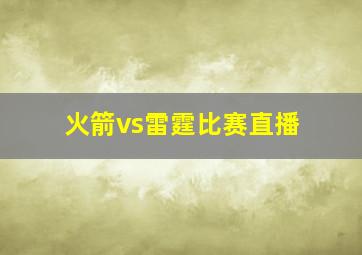 火箭vs雷霆比赛直播